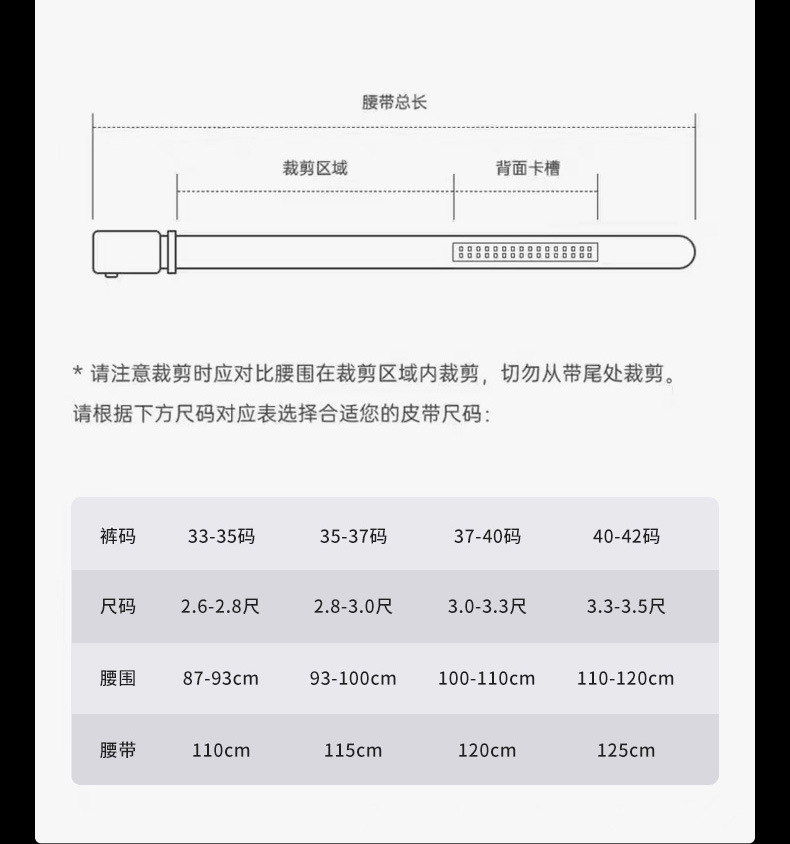 腰带总长

裁剪区域

背面卡槽

* 请注意裁剪时应对比腰围在裁剪区域内裁剪，切勿从带尾处裁剪。
请根据下方尺码对应表选择合适您的皮带尺码：

| 裤码 | 33-35码 | 35-37码 | 37-40码 | 40-42码 |
|---|---|---|---|---|
| 尺码 | 2.6-2.8尺 | 2.8-3.0尺 | 3.0-3.3尺 | 3.3-3.5尺 |
| 腰围 | 87-93cm | 93-100cm | 100-110cm | 110-120cm |
| 腰带 | 110cm | 115cm | 120cm | 125cm |